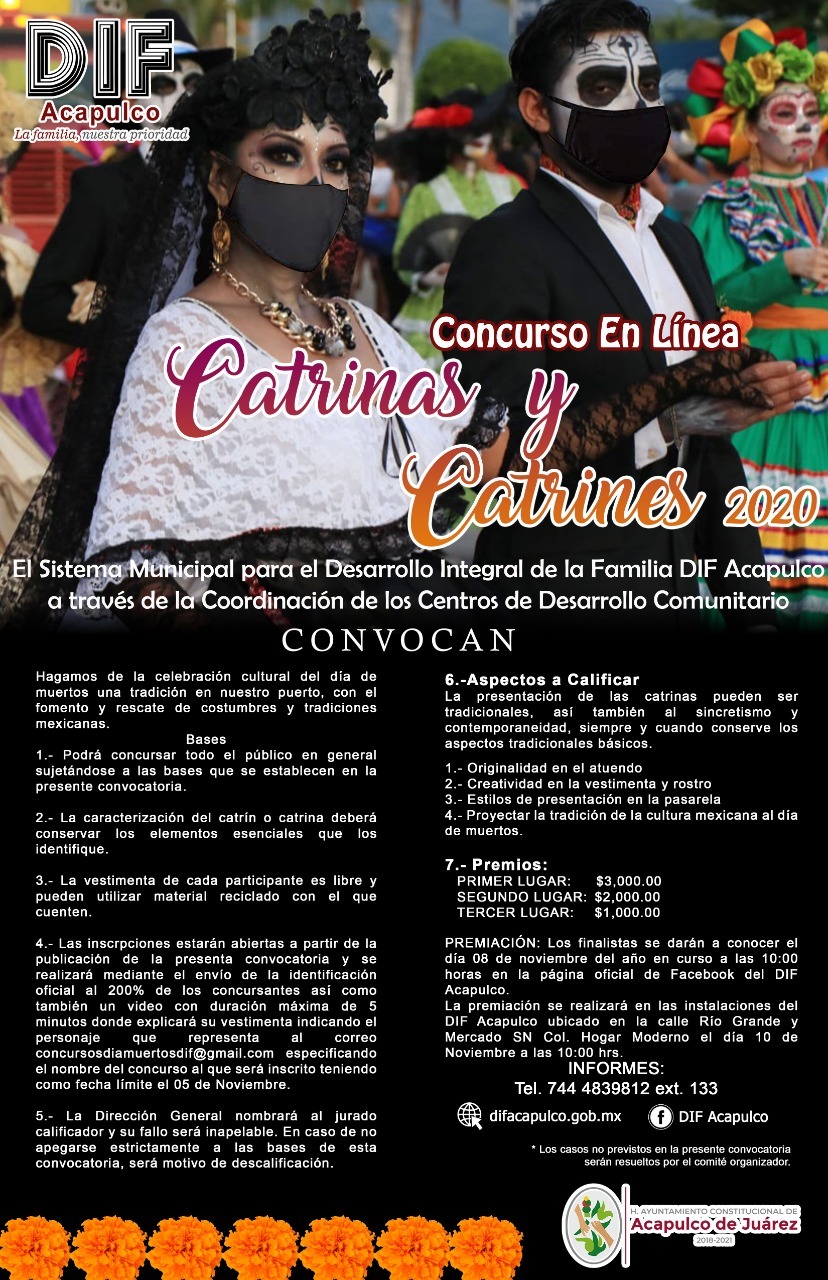 DIF
Acapulco
La familia, nuestra prioridad

Concurso En Línea
Catrinas y Catrines 2020

El Sistema Municipal para el Desarrollo Integral de la Familia DIF Acapulco a través de la Coordinación de los Centros de Desarrollo Comunitario

CONVOCAN

Hagamos de la celebración cultural del día de muertos una tradición en nuestro puerto, con el fomento y rescate de costumbres y tradiciones mexicanas.

Bases
1.- Podrá concursar todo el público en general sujetándose a las bases que se establecen en la presente convocatoria.

2.- La caracterización del catrín o catrina deberá conservar los elementos esenciales que los identifique.

3.- La vestimenta de cada participante es libre y pueden utilizar material reciclado con el que cuenten.

4.- Las inscrpciones estarán abiertas a partir de la publicación de la presenta convocatoria y se realizará mediante el envío de la identificación oficial al 200% de los concursantes así como también un video con duración máxima de 5 minutos donde explicará su vestimenta indicando el personaje que representa al correo concursosdiamuertosdif@gmail.com especificando el nombre del concurso al que será inscrito teniendo como fecha límite el 05 de Noviembre.

5.- La Dirección General nombrará al jurado calificador y su fallo será inapelable. En caso de no apegarse estrictamente a las bases de esta convocatoria, será motivo de descalificación.

6.-Aspectos a Calificar
La presentación de las catrinas pueden ser tradicionales, así también al sincretismo y contemporaneidad, siempre y cuando conserve los aspectos tradicionales básicos.

1.- Originalidad en el atuendo
2.- Creatividad en la vestimenta y rostro
3.- Estilos de presentación en la pasarela
4.- Proyectar la tradición de la cultura mexicana al día de muertos.

7.- Premios:
PRIMER LUGAR: $3,000.00
SEGUNDO LUGAR: $2,000.00
TERCER LUGAR: $1,000.00

PREMIACIÓN: Los finalistas se darán a conocer el día 08 de noviembre del año en curso a las 10:00 horas en la página oficial de Facebook del DIF Acapulco.
La premiación se realizará en las instalaciones del DIF Acapulco ubicado en la calle Río Grande y Mercado SN Col. Hogar Moderno el día 10 de Noviembre a las 10:00 hrs.

INFORMES:
Tel. 744 4839812 ext. 133

difacapulco.gob.mx
DIF Acapulco

* Los casos no previstos en la presente convocatoria serán resueltos por el comité organizador.

H. AYUNTAMIENTO CONSTITUCIONAL DE
Acapulco de Juárez
2018-2021